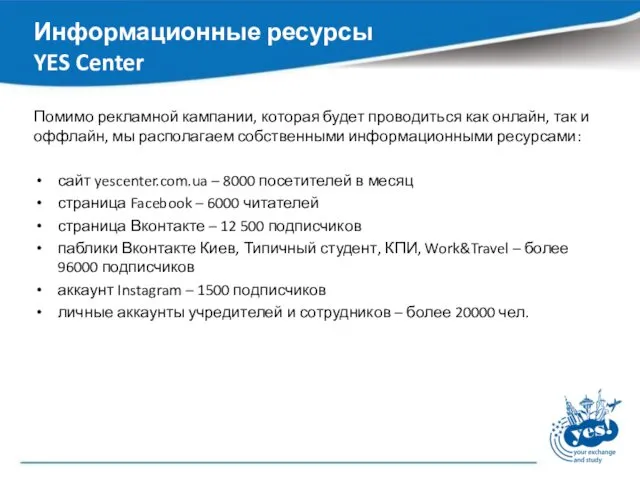 Информационные ресурсы
YES Center

Помимо рекламной кампании, которая будет проводиться как онлайн, так и оффлайн, мы располагаем собственными информационными ресурсами:

• сайт yescenter.com.ua – 8000 посетителей в месяц
• страница Facebook – 6000 читателей
• страница Вконтакте – 12 500 подписчиков
• паблики Вконтакте Киев, Типичный студент, КПИ, Work&Travel – более 96000 подписчиков
• аккаунт Instagram – 1500 подписчиков
• личные аккаунты учредителей и сотрудников – более 20000 чел.

yes!
your exchange and study